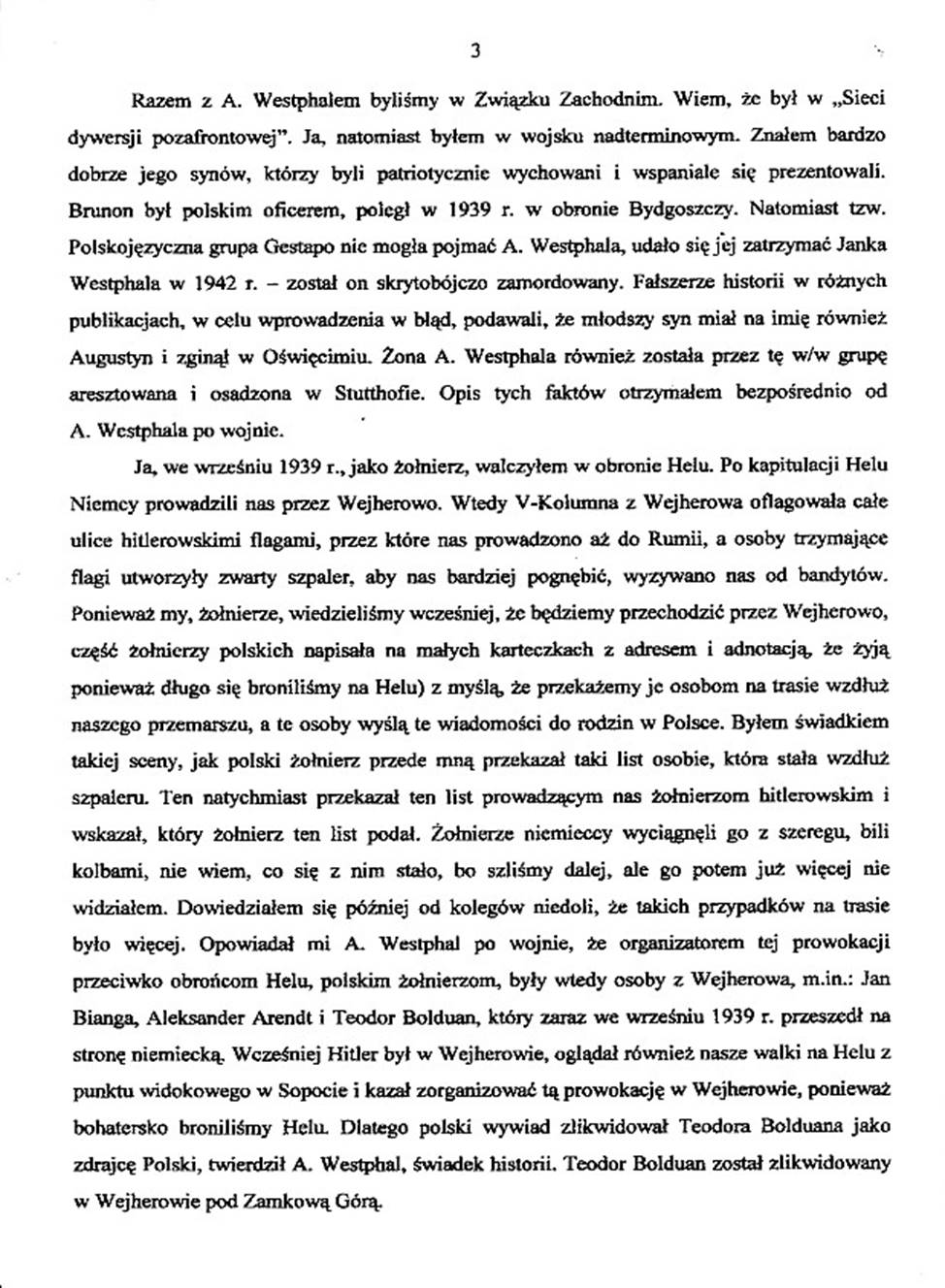 3

Razem z A. Westphalem byliśmy w Związku Zachodnim. Wiem, że był w „Sieci dywersji pozafrontowej". Ja, natomiast byłem w wojsku nadterminowym. Znałem bardzo dobrze jego synów, którzy byli patriotycznie wychowani i wspaniale się prezentowali. Brunon był polskim oficerem, poległ w 1939 r. w obronie Bydgoszczy. Natomiast tzw. Polskojęzyczna grupa Gestapo nie mogła pojmać A. Westphala, udało się jej zatrzymać Janka Westphala w 1942 r. – został on skrytobójczo zamordowany. Fałszerze historii w różnych publikacjach, w celu wprowadzenia w błąd, podawali, że młodszy syn miał na imię również Augustyn i zginął w Oświęcimiu. Żona A. Westphala również została przez tę w/w grupę aresztowana i osadzona w Stutthofie. Opis tych faktów otrzymałem bezpośrednio od A. Westphala po wojnie.

Ja, we wrześniu 1939 r., jako żołnierz, walczyłem w obronie Helu. Po kapitulacji Helu Niemcy prowadzili nas przez Wejherowo. Wtedy V-Kolumna z Wejherowa oflagowała całe ulice hitlerowskimi flagami, przez które nas prowadzono aż do Rumii, a osoby trzymające flagi utworzyły zwarty szpaler, aby nas bardziej pognębić, wyzywano nas od bandytów. Ponieważ my, żołnierze, wiedzieliśmy wcześniej, że będziemy przechodzić przez Wejherowo, część żołnierzy polskich napisała na małych karteczkach z adresem i adnotacją, że żyją ponieważ długo się broniliśmy na Helu) z myślą, że przekażemy je osobom na trasie wzdłuż naszego przemarszu, a te osoby wyślą te wiadomości do rodzin w Polsce. Byłem świadkiem takiej sceny, jak polski żołnierz przede mną przekazał taki list osobie, która stała wzdłuż szpaleru. Ten natychmiast przekazał ten list prowadzącym nas żołnierzom hitlerowskim i wskazał, który żołnierz ten list podał. Żołnierze niemieccy wyciągnęli go z szeregu, bili kolbami, nie wiem, co się z nim stało, bo szliśmy dalej, ale go potem już więcej nie widziałem. Dowiedziałem się później od kolegów niedoli, że takich przypadków na trasie było więcej. Opowiadał mi A. Westphal po wojnie, że organizatorem tej prowokacji przeciwko obrońcom Helu, polskim żołnierzom, były wtedy osoby z Wejherowa, m.in.: Jan Bianga, Aleksander Arendt i Teodor Bolduan, który zaraz we wrześniu 1939 r. przeszedł na stronę niemiecką. Wcześniej Hitler był w Wejherowie, oglądał również nasze walki na Helu z punktu widokowego w Sopocie i kazał zorganizować tą prowokację w Wejherowie, ponieważ bohatersko broniliśmy Helu. Dlatego polski wywiad zlikwidował Teodora Bolduana jako zdrajcę Polski, twierdził A. Westphal, świadek historii. Teodor Bolduan został zlikwidowany w Wejherowie pod Zamkową Górą.